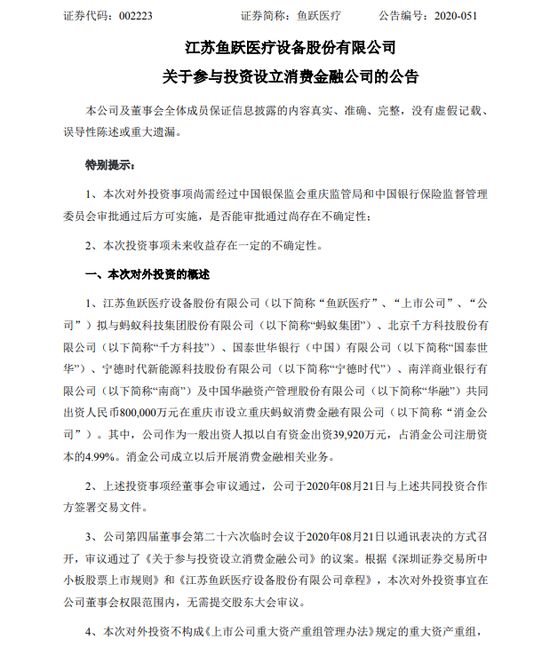 证券代码：002223　　证券简称：鱼跃医疗　　公告编号：2020-051

江苏鱼跃医疗设备股份有限公司
关于参与投资设立消费金融公司的公告

本公司及董事会全体成员保证信息披露的内容真实、准确、完整，没有虚假记载、误导性陈述或重大遗漏。

特别提示：

1、本次对外投资事项尚需经过中国银保监会重庆监管局和中国银行保险监督管理委员会审批通过后方可实施，是否能审批通过尚存在不确定性；

2、本次投资事项未来收益存在一定的不确定性。

一、本次对外投资的概述

1、江苏鱼跃医疗设备股份有限公司（以下简称“鱼跃医疗”、“上市公司”、“公司”）拟与蚂蚁科技集团股份有限公司（以下简称“蚂蚁集团”）、北京千方科技股份有限公司（以下简称“千方科技”）、国泰世华银行（中国）有限公司（以下简称“国泰世华”）、宁德时代新能源科技股份有限公司（以下简称“宁德时代”）、南洋商业银行有限公司（以下简称“南商”）及中国华融资产管理股份有限公司（以下简称“华融”）共同出资人民币800,000万元在重庆市设立重庆蚂蚁消费金融有限公司（以下简称“消金公司”）。其中，公司作为一般出资人拟以自有资金出资39,920万元，占消金公司注册资本的4.99%。消金公司成立以后开展消费金融相关业务。

2、上述投资事项经董事会审议通过，公司于2020年08月21日与上述共同投资合作方签署交易文件。

3、公司第四届董事会第二十六次临时会议于2020年08月21日以通讯表决的方式召开，审议通过了《关于参与投资设立消费金融公司》的议案。根据《深圳证券交易所中小板股票上市规则》和《江苏鱼跃医疗设备股份有限公司章程》，本次对外投资事宜在公司董事会权限范围内，无需提交股东大会审议。

4、本次对外投资不构成《上市公司重大资产重组管理办法》规定的重大资产重组，